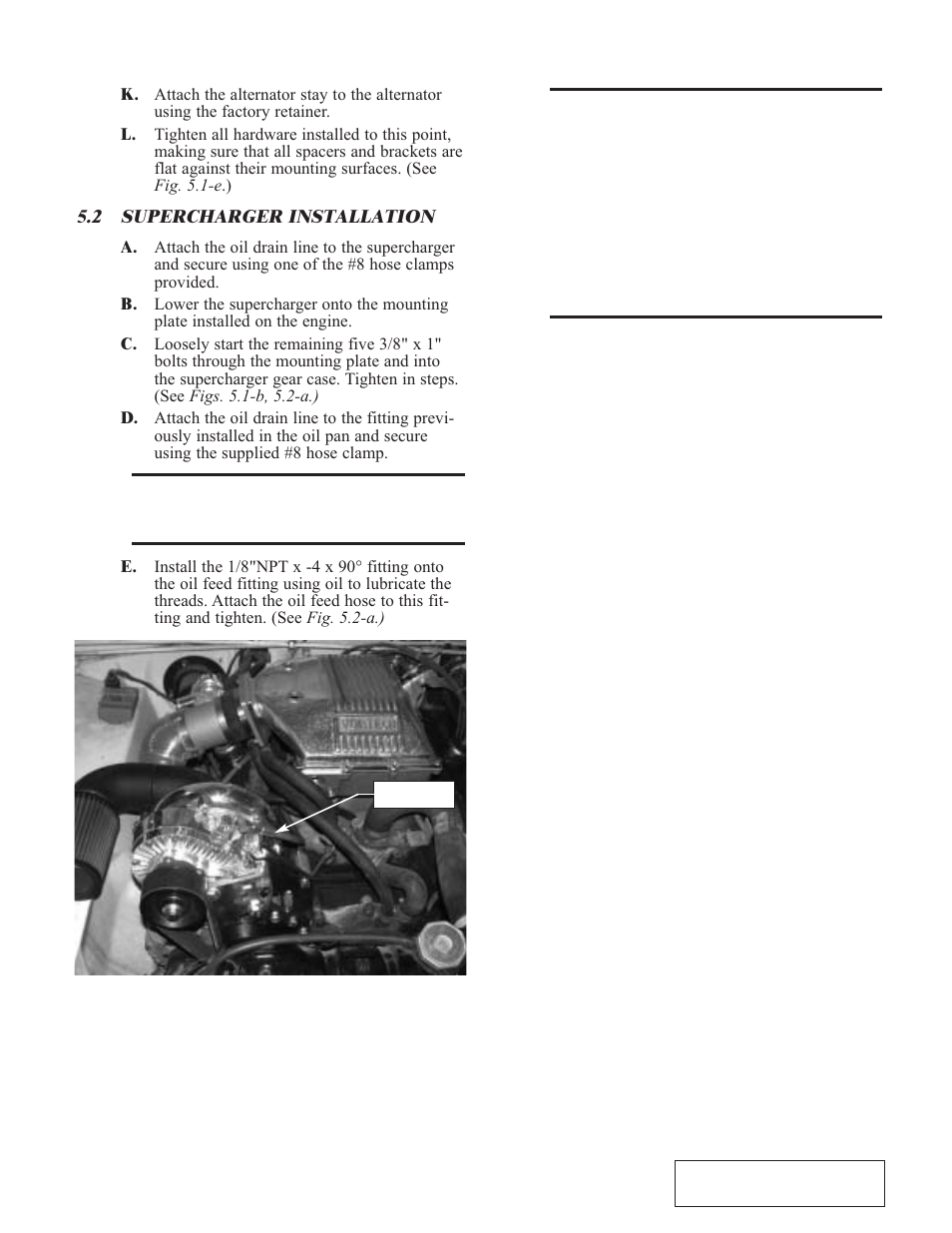 K. Attach the alternator stay to the alternator using the factory retainer.

L. Tighten all hardware installed to this point, making sure that all spacers and brackets are flat against their mounting surfaces. (See Fig. 5.1-e.)

5.2 SUPERCHARGER INSTALLATION

A. Attach the oil drain line to the supercharger and secure using one of the #8 hose clamps provided.

B. Lower the supercharger onto the mounting plate installed on the engine.

C. Loosely start the remaining five 3/8" x 1" bolts through the mounting plate and into the supercharger gear case. Tighten in steps. (See Figs. 5.1-b, 5.2-a.)

D. Attach the oil drain line to the fitting previously installed in the oil pan and secure using the supplied #8 hose clamp.

E. Install the 1/8"NPT x -4 x 90° fitting onto the oil feed fitting using oil to lubricate the threads. Attach the oil feed hose to this fitting and tighten. (See Fig. 5.2-a.)